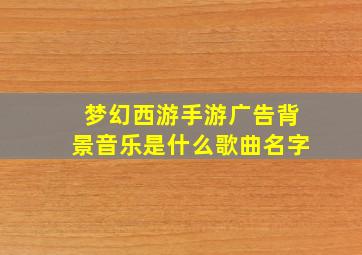 梦幻西游手游广告背景音乐是什么歌曲名字